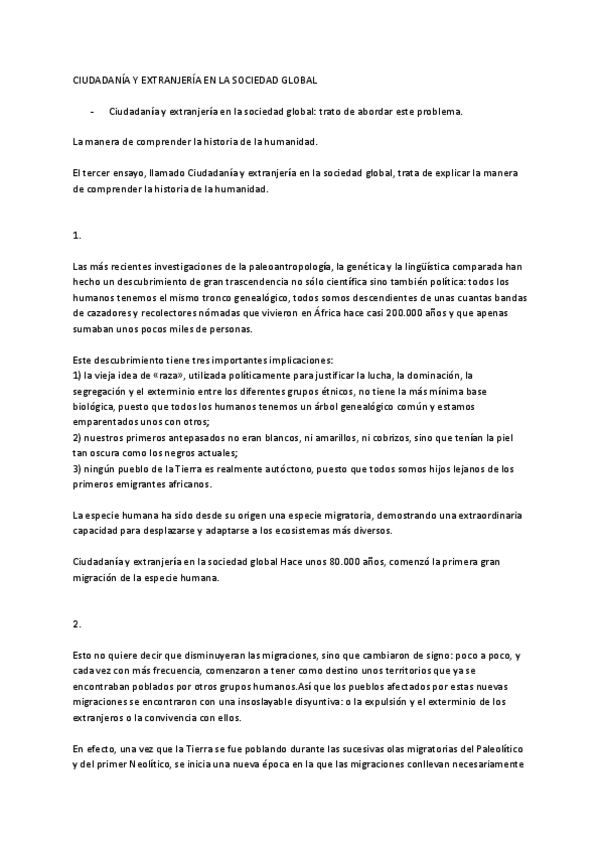 CIUDADANÍA Y EXTRANJERÍA EN LA SOCIEDAD GLOBAL

- Ciudadanía y extranjería en la sociedad global: trato de abordar este problema.

La manera de comprender la historia de la humanidad.

El tercer ensayo, llamado Ciudadanía y extranjería en la sociedad global, trata de explicar la manera de comprender la historia de la humanidad.

1.

Las más recientes investigaciones de la paleoantropología, la genética y la lingüística comparada han hecho un descubrimiento de gran trascendencia no sólo científica sino también política: todos los humanos tenemos el mismo tronco genealógico, todos somos descendientes de unas cuantas bandas de cazadores y recolectores nómadas que vivieron en África hace casi 200.000 años y que apenas sumaban unos pocos miles de personas.

Este descubrimiento tiene tres importantes implicaciones:
1) la vieja idea de «raza», utilizada políticamente para justificar la lucha, la dominación, la segregación y el exterminio entre los diferentes grupos étnicos, no tiene la más mínima base biológica, puesto que todos los humanos tenemos un árbol genealógico común y estamos emparentados unos con otros;
2) nuestros primeros antepasados no eran blancos, ni amarillos, ni cobrizos, sino que tenían la piel tan oscura como los negros actuales;
3) ningún pueblo de la Tierra es realmente autóctono, puesto que todos somos hijos lejanos de los primeros emigrantes africanos.

La especie humana ha sido desde su origen una especie migratoria, demostrando una extraordinaria capacidad para desplazarse y adaptarse a los ecosistemas más diversos.

Ciudadanía y extranjería en la sociedad global Hace unos 80.000 años, comenzó la primera gran migración de la especie humana.

2.

Esto no quiere decir que disminuyeran las migraciones, sino que cambiaron de signo: poco a poco, y cada vez con más frecuencia, comenzaron a tener como destino unos territorios que ya se encontraban poblados por otros grupos humanos.Así que los pueblos afectados por estas nuevas migraciones se encontraron con una insoslayable disyuntiva: o la expulsión y el exterminio de los extranjeros o la convivencia con ellos.

En efecto, una vez que la Tierra se fue poblando durante las sucesivas olas migratorias del Paleolítico y del primer Neolítico, se inicia una nueva época en la que las migraciones conllevan necesariamente